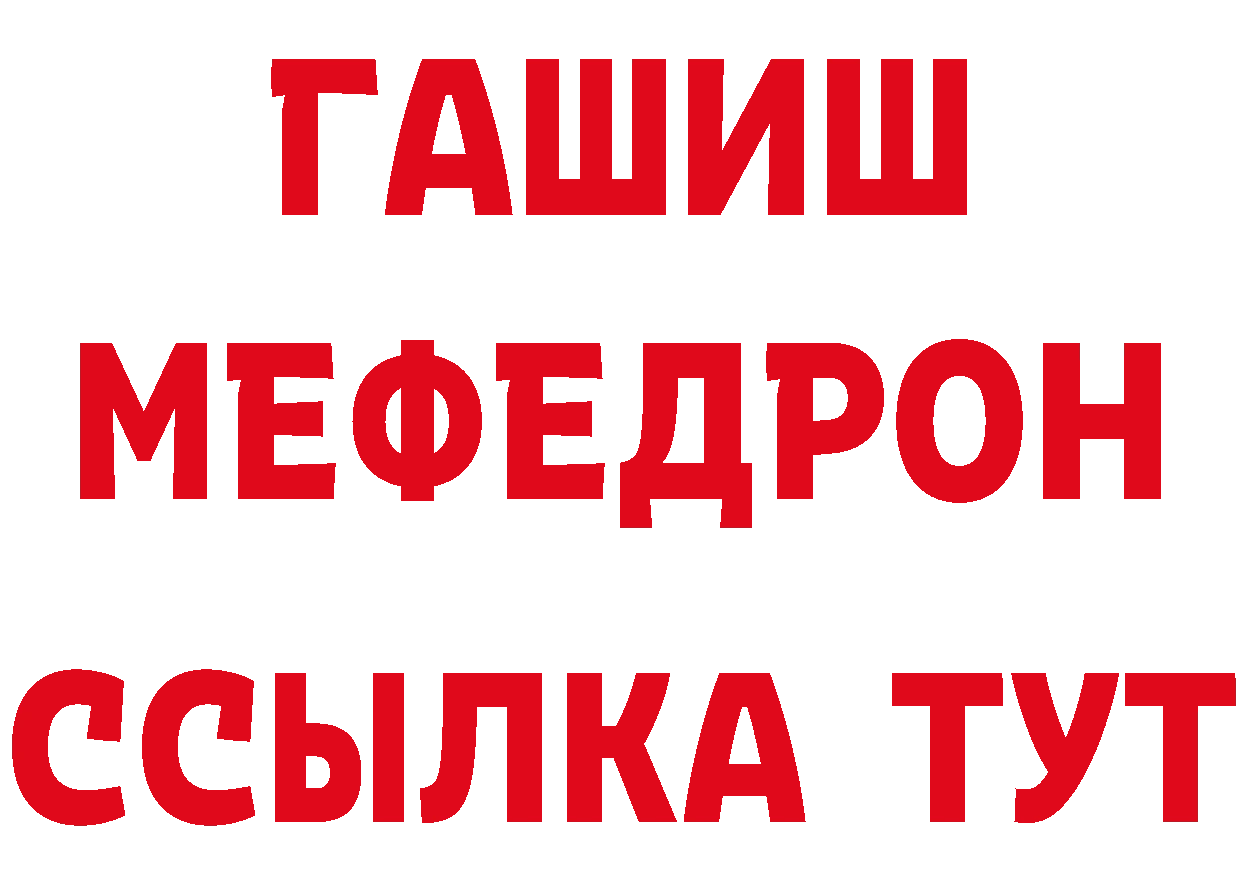 ГАШИШ
МЕФЕДРОН
ССЫЛКА ТУТ